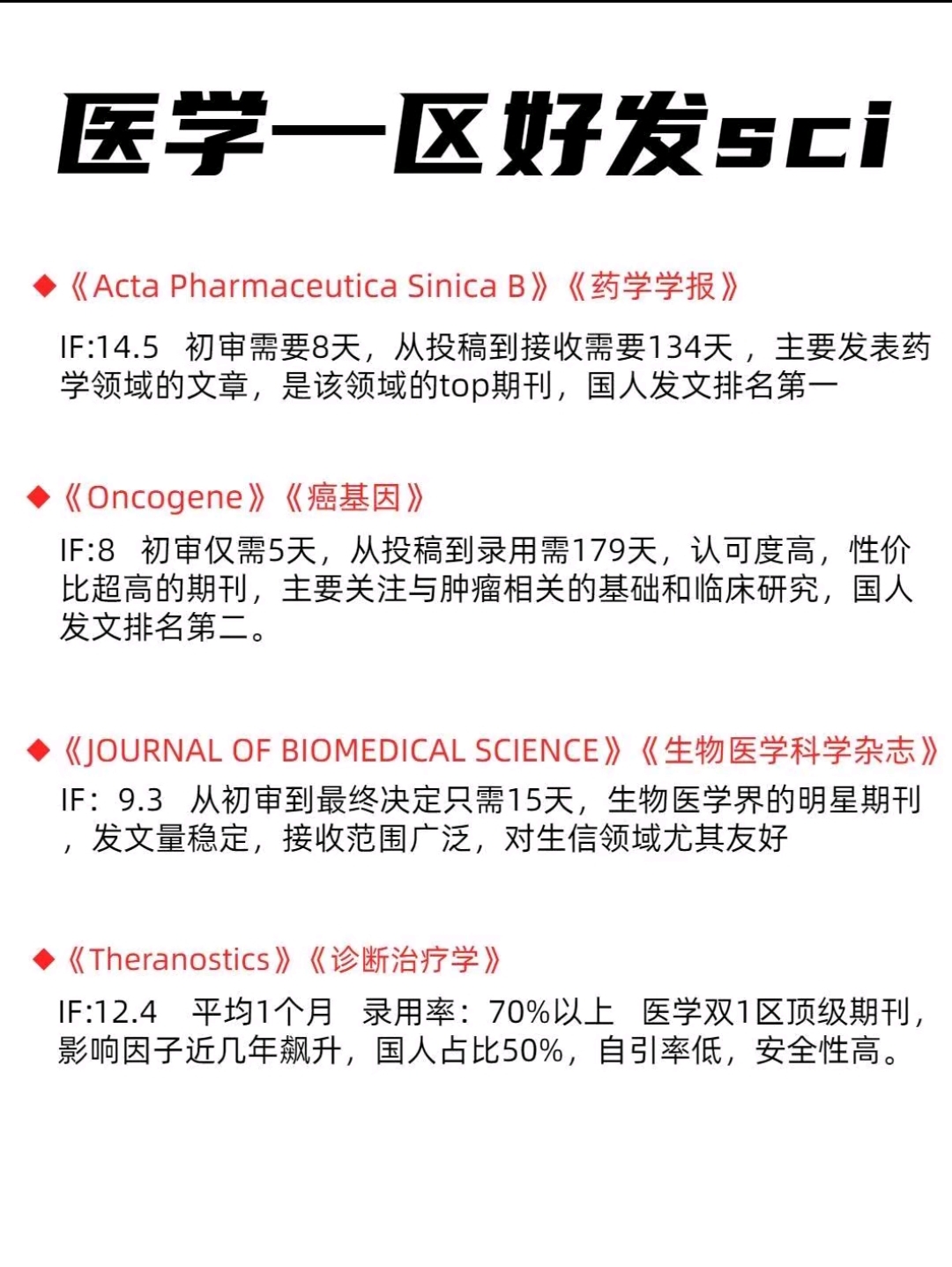 医学一区好发sci

◆《Acta Pharmaceutica Sinica B》《药学学报》

IF:14.5 初审需要8天，从投稿到接收需要134天 ，主要发表药学领域的文章，是该领域的top期刊，国人发文排名第一

◆《Oncogene》《癌基因》

IF:8 初审仅需5天，从投稿到录用需179天，认可度高，性价比超高的期刊，主要关注与肿瘤相关的基础和临床研究，国人发文排名第二。

◆《JOURNAL OF BIOMEDICAL SCIENCE》《生物医学科学杂志》

IF：9.3 从初审到最终决定只需15天，生物医学界的明星期刊，发文量稳定，接收范围广泛，对生信领域尤其友好

◆《Theranostics》《诊断治疗学》

IF:12.4 平均1个月 录用率：70%以上 医学双1区顶级期刊，影响因子近几年飙升，国人占比50%，自引率低，安全性高。